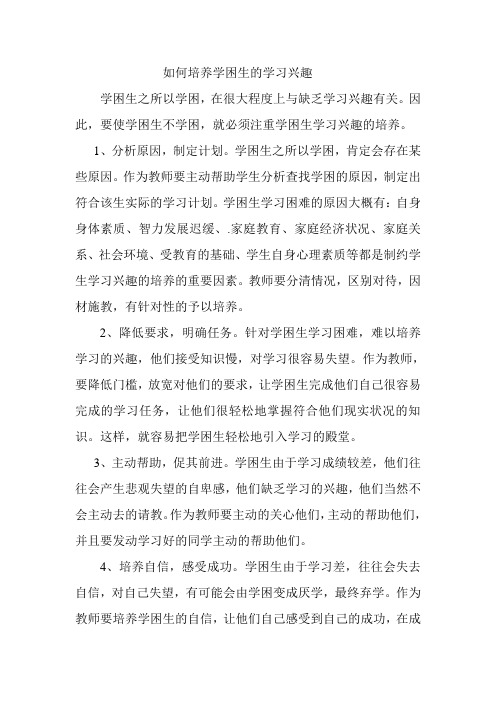 如何培养学困生的学习兴趣

学困生之所以学困，在很大程度上与缺乏学习兴趣有关。因此，要使学困生不学困，就必须注重学困生学习兴趣的培养。

1、分析原因，制定计划。学困生之所以学困，肯定会存在某些原因。作为教师要主动帮助学生分析查找学困的原因，制定出符合该生实际的学习计划。学困生学习困难的原因大概有：自身身体素质、智力发展迟缓、.家庭教育、家庭经济状况、家庭关系、社会环境、受教育的基础、学生自身心理素质等都是制约学生学习兴趣的培养的重要因素。教师要分清情况，区别对待，因材施教，有针对性的予以培养。

2、降低要求，明确任务。针对学困生学习困难，难以培养学习的兴趣，他们接受知识慢，对学习很容易失望。作为教师，要降低门槛，放宽对他们的要求，让学困生完成他们自己很容易完成的学习任务，让他们很轻松地掌握符合他们现实状况的知识。这样，就容易把学困生轻松地引入学习的殿堂。

3、主动帮助，促其前进。学困生由于学习成绩较差，他们往往会产生悲观失望的自卑感，他们缺乏学习的兴趣，他们当然不会主动去的请教。作为教师要主动的关心他们，主动的帮助他们，并且要发动学习好的同学主动的帮助他们。

4、培养自信，感受成功。学困生由于学习差，往往会失去自信，对自己失望，有可能会由学困变成厌学，最终弃学。作为教师要培养学困生的自信，让他们自己感受到自己的成功，在成